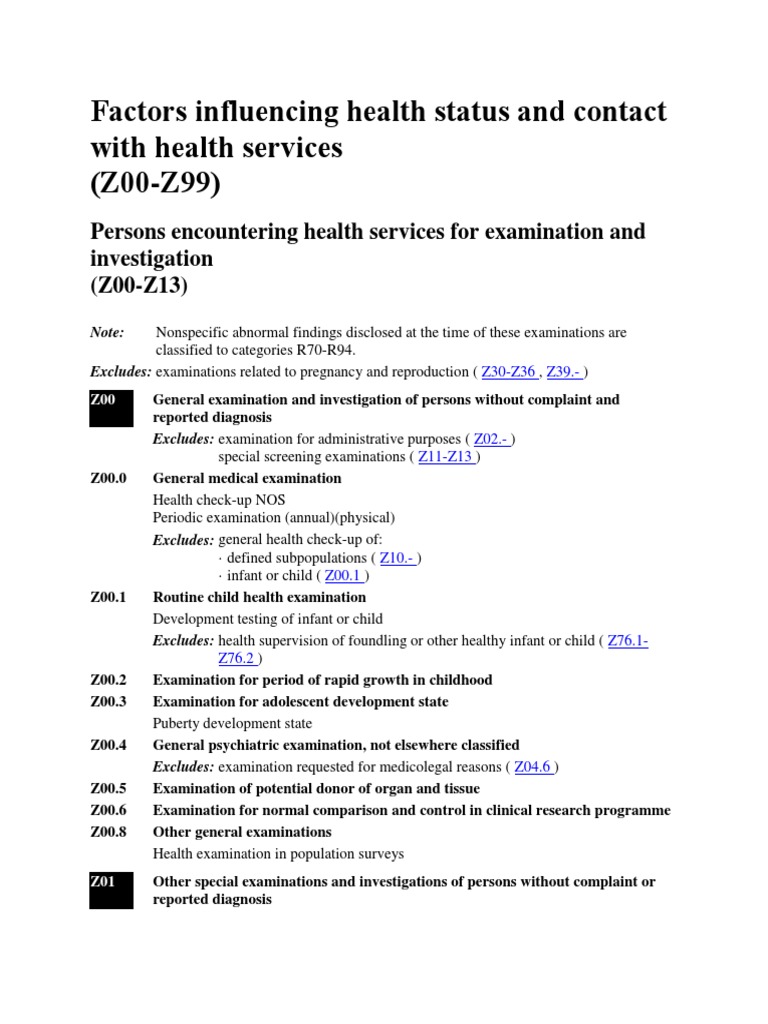 Factors influencing health status and contact with health services
(Z00-Z99)

Persons encountering health services for examination and investigation
(Z00-Z13)

Note: Nonspecific abnormal findings disclosed at the time of these examinations are classified to categories R70-R94.

Excludes: examinations related to pregnancy and reproduction ( Z30-Z36 , Z39.- )

Z00 General examination and investigation of persons without complaint and reported diagnosis

Excludes: examination for administrative purposes ( Z02.- )
special screening examinations ( Z11-Z13 )

Z00.0 General medical examination

Health check-up NOS
Periodic examination (annual)(physical)

Excludes: general health check-up of:
· defined subpopulations ( Z10.- )
· infant or child ( Z00.1 )

Z00.1 Routine child health examination

Development testing of infant or child

Excludes: health supervision of foundling or other healthy infant or child ( Z76.1-Z76.2 )

Z00.2 Examination for period of rapid growth in childhood

Z00.3 Examination for adolescent development state

Puberty development state

Z00.4 General psychiatric examination, not elsewhere classified

Excludes: examination requested for medicolegal reasons ( Z04.6 )

Z00.5 Examination of potential donor of organ and tissue

Z00.6 Examination for normal comparison and control in clinical research programme

Z00.8 Other general examinations

Health examination in population surveys

Z01 Other special examinations and investigations of persons without complaint or reported diagnosis